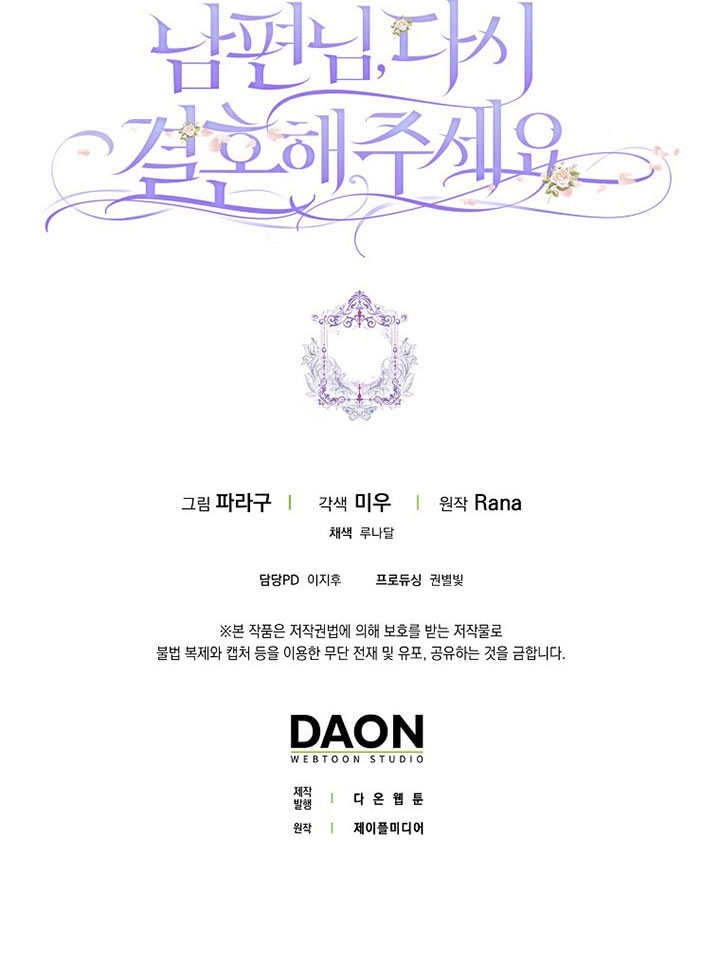 남편님, 다시
결혼해주세요

그림 파라구 | 각색 미우 | 원작 Rana
채색 루나달

담당PD 이지후 프로듀싱 권별빛

※본 작품은 저작권법에 의해 보호를 받는 저작물로
불법 복제와 캡처 등을 이용한 무단 전재 및 유포, 공유하는 것을 금합니다.

DAON
WEBTOON STUDIO

제작
발행 | 다온웹툰
원작 | 제이플미디어